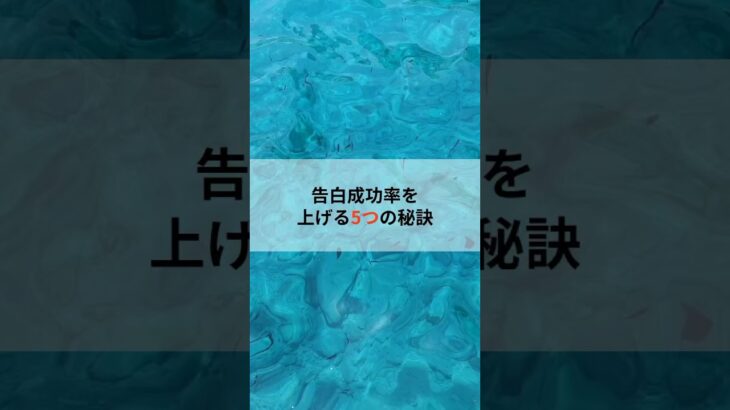 告白成功率を
上げる5つの秘訣